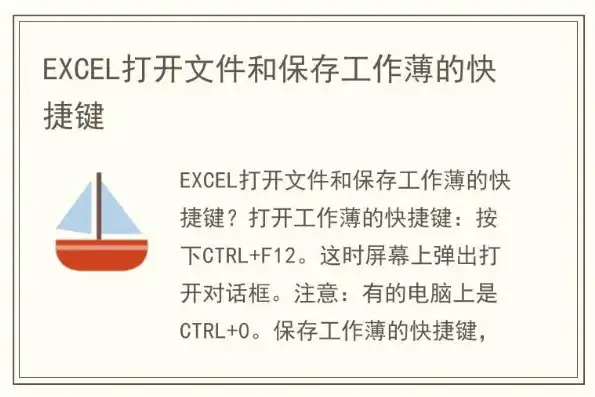 EXCEL打开文件和保存工作薄的快捷键

EXCEL打开文件和保存工作薄的快捷键？打开工作薄的快捷键：按下CTRL+F12。这时屏幕上弹出打开对话框。注意：有的电脑上是CTRL+O。保存工作薄的快捷键，